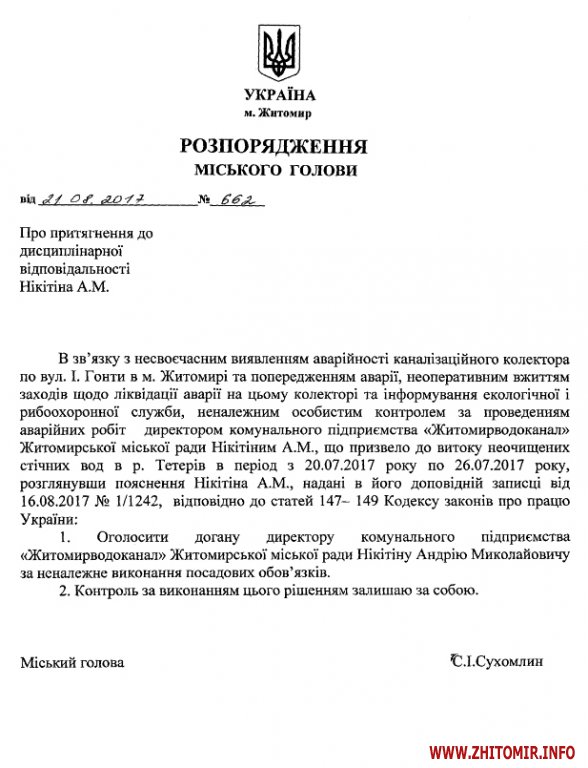 УКРАЇНА
м. Житомир

РОЗПОРЯДЖЕННЯ
МІСЬКОГО ГОЛОВИ

від 21.08.2017 № 662

Про притягнення до дисциплінарної відповідальності Нікітіна А.М.

В зв'язку з несвоєчасним виявленням аварійності каналізаційного колектора по вул. І. Гонти в м. Житомирі та попередженням аварії, неоперативним вжиттям заходів щодо ліквідації аварії на цьому колекторі та інформування екологічної і рибоохоронної служби, неналежним особистим контролем за проведенням аварійних робіт директором комунального підприємства «Житомирводоканал» Житомирської міської ради Нікітіним А.М., що призвело до витоку неочищених стічних вод в р. Тетерів в період з 20.07.2017 року по 26.07.2017 року, розглянувши пояснення Нікітіна А.М., надані в його доповідній записці від 16.08.2017 № 1/1242, відповідно до статей 147– 149 Кодексу законів про працю України:

1. Оголосити догану директору комунального підприємства «Житомирводоканал» Житомирської міської ради Нікітіну Андрію Миколайовичу за неналежне виконання посадових обов'язків.

2. Контроль за виконанням цього рішенням залишаю за собою.

Міський голова С.І.Сухомлин

WWW.ZHITOMIR.INFO